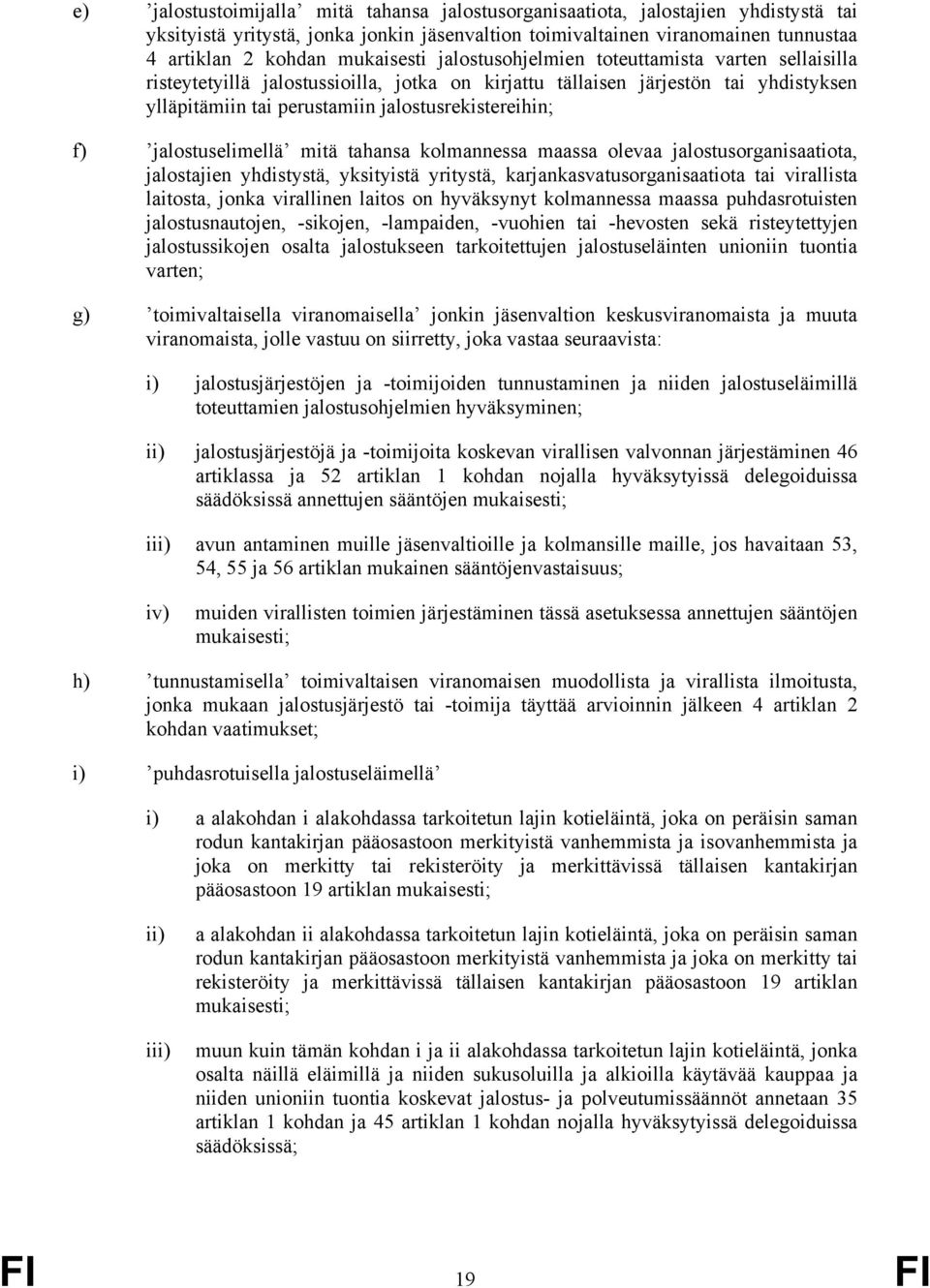 e) ’jalostustoimijalla’ mitä tahansa jalostusorganisaatiota, jalostajien yhdistystä tai yksityistä yritystä, jonka jonkin jäsenvaltion toimivaltainen viranomainen tunnustaa 4 artiklan 2 kohdan mukaisesti jalostusohjelmien toteuttamista varten sellaisilla risteytetyillä jalostussioilla, jotka on kirjattu tällaisen järjestön tai yhdistyksen ylläpitämiin tai perustamiin jalostusrekistereihin;

f) ’jalostuselimellä’ mitä tahansa kolmannessa maassa olevaa jalostusorganisaatiota, jalostajien yhdistystä, yksityistä yritystä, karjankasvatusorganisaatiota tai virallista laitosta, jonka virallinen laitos on hyväksynyt kolmannessa maassa puhdasrotuisten jalostusnautojen, -sikojen, -lampaiden, -vuohien tai -hevosten sekä risteytettyjen jalostussikojen osalta jalostukseen tarkoitettujen jalostuseläinten unioniin tuontia varten;

g) ’toimivaltaisella viranomaisella’ jonkin jäsenvaltion keskusviranomaista ja muuta viranomaista, jolle vastuu on siirretty, joka vastaa seuraavista:

i) jalostusjärjestöjen ja -toimijoiden tunnustaminen ja niiden jalostuseläimillä toteuttamien jalostusohjelmien hyväksyminen;

ii) jalostusjärjestöjä ja -toimijoita koskevan virallisen valvonnan järjestäminen 46 artiklassa ja 52 artiklan 1 kohdan nojalla hyväksytyissä delegoiduissa säädöksissä annettujen sääntöjen mukaisesti;

iii) avun antaminen muille jäsenvaltioille ja kolmansille maille, jos havaitaan 53, 54, 55 ja 56 artiklan mukainen sääntöjenvastaisuus;

iv) muiden virallisten toimien järjestäminen tässä asetuksessa annettujen sääntöjen mukaisesti;

h) ’tunnustamisella’ toimivaltaisen viranomaisen muodollista ja virallista ilmoitusta, jonka mukaan jalostusjärjestö tai -toimija täyttää arvioinnin jälkeen 4 artiklan 2 kohdan vaatimukset;

i) ’puhdasrotuisella jalostuseläimellä’

i) a alakohdan i alakohdassa tarkoitetun lajin kotieläintä, joka on peräisin saman rodun kantakirjan pääosastoon merkityistä vanhemmista ja isovanhemmista ja joka on merkitty tai rekisteröity ja merkittävissä tällaisen kantakirjan pääosastoon 19 artiklan mukaisesti;

ii) a alakohdan ii alakohdassa tarkoitetun lajin kotieläintä, joka on peräisin saman rodun kantakirjan pääosastoon merkityistä vanhemmista ja joka on merkitty tai rekisteröity ja merkittävissä tällaisen kantakirjan pääosastoon 19 artiklan mukaisesti;

iii) muun kuin tämän kohdan i ja ii alakohdassa tarkoitetun lajin kotieläintä, jonka osalta näillä eläimillä ja niiden sukusoluilla ja alkioilla käytävää kauppaa ja niiden unioniin tuontia koskevat jalostus- ja polveutumissäännöt annetaan 35 artiklan 1 kohdan ja 45 artiklan 1 kohdan nojalla hyväksytyissä delegoiduissa säädöksissä;

FI 19 FI